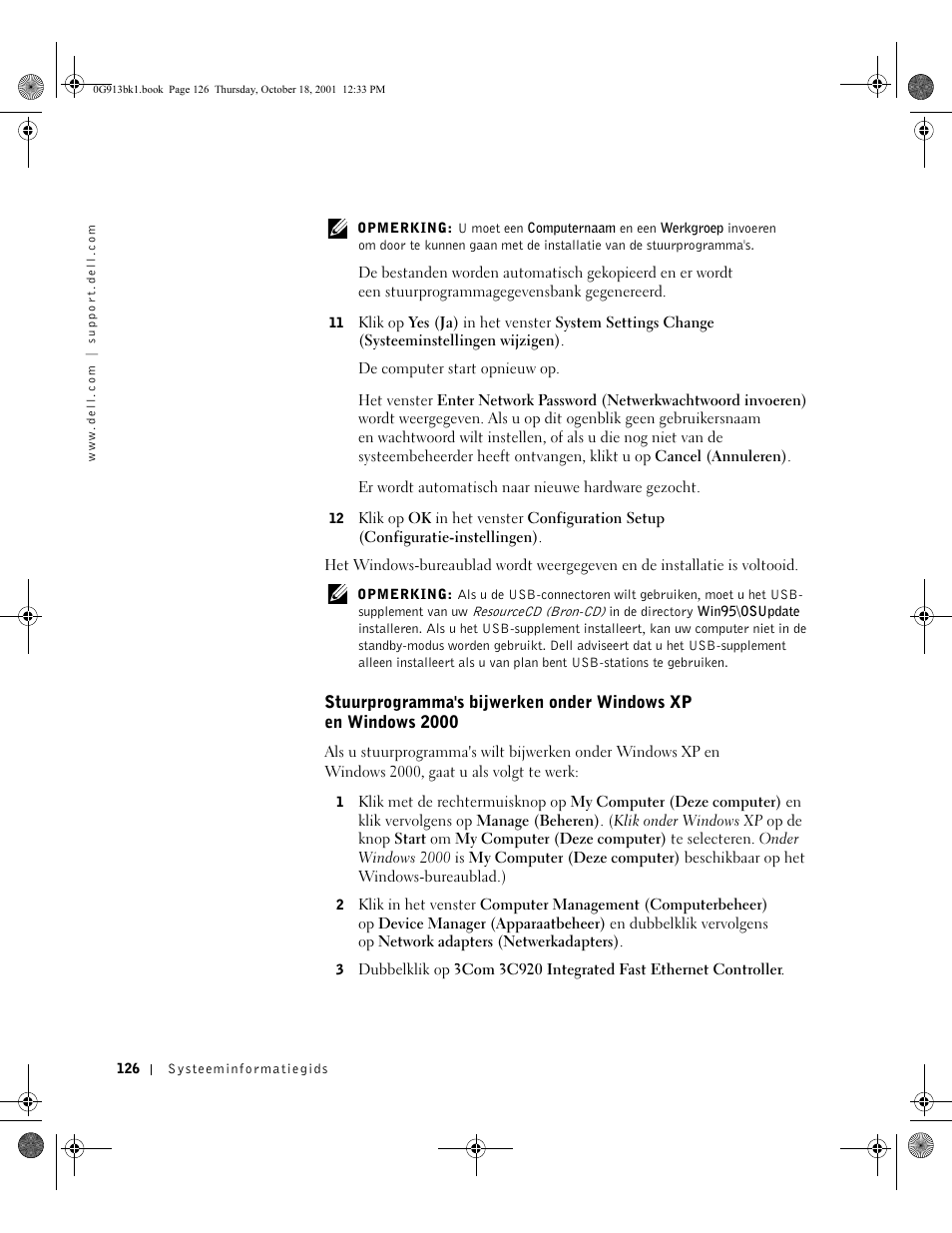 0G913bk1.book Page 126 Thursday, October 18, 2001 12:33 PM

www.dell.com | support.dell.com

OPMERKING: U moet een Computernaam en een Werkgroep invoeren om door te kunnen gaan met de installatie van de stuurprogramma's.

De bestanden worden automatisch gekopieerd en er wordt een stuurprogrammagegevensbank gegenereerd.

11 Klik op Yes (Ja) in het venster System Settings Change (Systeeminstellingen wijzigen).

De computer start opnieuw op.

Het venster Enter Network Password (Netwerkwachtwoord invoeren) wordt weergegeven. Als u op dit ogenblik geen gebruikersnaam en wachtwoord wilt instellen, of als u die nog niet van de systeembeheerder heeft ontvangen, klikt u op Cancel (Annuleren).

Er wordt automatisch naar nieuwe hardware gezocht.

12 Klik op OK in het venster Configuration Setup (Configuratie-instellingen).

Het Windows-bureaublad wordt weergegeven en de installatie is voltooid.

OPMERKING: Als u de USB-connectoren wilt gebruiken, moet u het USB-supplement van uw ResourceCD (Bron-CD) in de directory Win95\OSUpdate installeren. Als u het USB-supplement installeert, kan uw computer niet in de standby-modus worden gebruikt. Dell adviseert dat u het USB-supplement alleen installeert als u van plan bent USB-stations te gebruiken.

Stuurprogramma's bijwerken onder Windows XP en Windows 2000

Als u stuurprogramma's wilt bijwerken onder Windows XP en Windows 2000, gaat u als volgt te werk:

1 Klik met de rechtermuisknop op My Computer (Deze computer) en klik vervolgens op Manage (Beheren). (Klik onder Windows XP op de knop Start om My Computer (Deze computer) te selecteren. Onder Windows 2000 is My Computer (Deze computer) beschikbaar op het Windows-bureaublad.)

2 Klik in het venster Computer Management (Computerbeheer) op Device Manager (Apparaatbeheer) en dubbelklik vervolgens op Network adapters (Netwerkadapters).

3 Dubbelklik op 3Com 3C920 Integrated Fast Ethernet Controller.

126 | Systeeminformatiegids